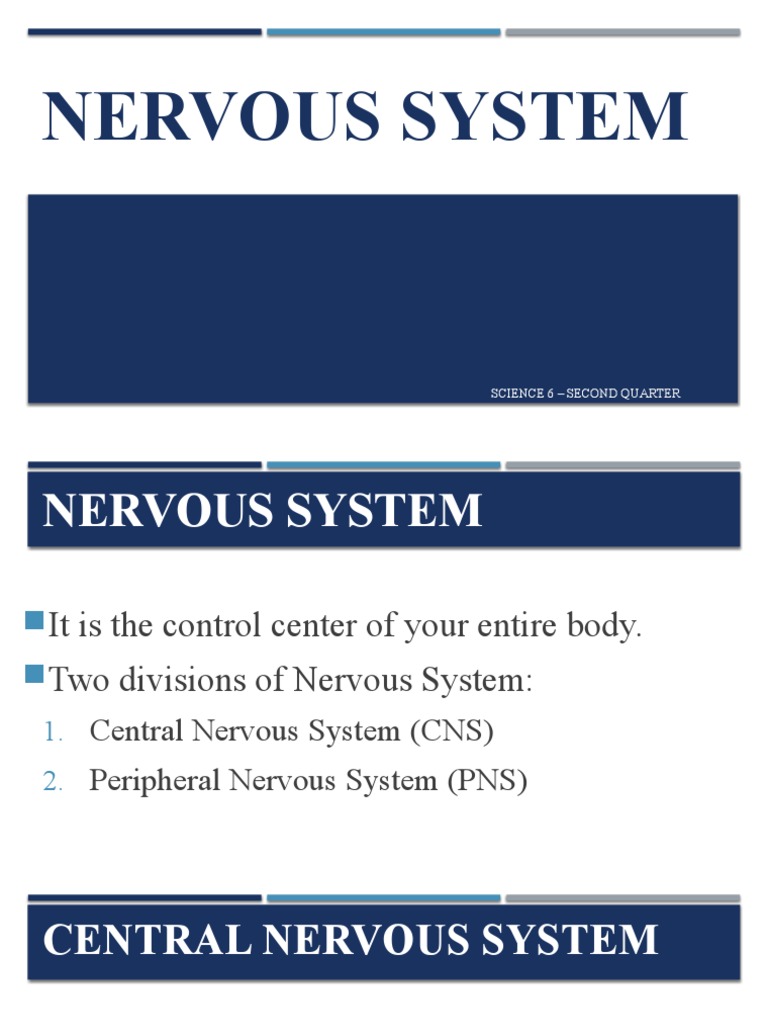 NERVOUS SYSTEM

SCIENCE 6 – SECOND QUARTER

NERVOUS SYSTEM

It is the control center of your entire body.

Two divisions of Nervous System:

1. Central Nervous System (CNS)
2. Peripheral Nervous System (PNS)

CENTRAL NERVOUS SYSTEM